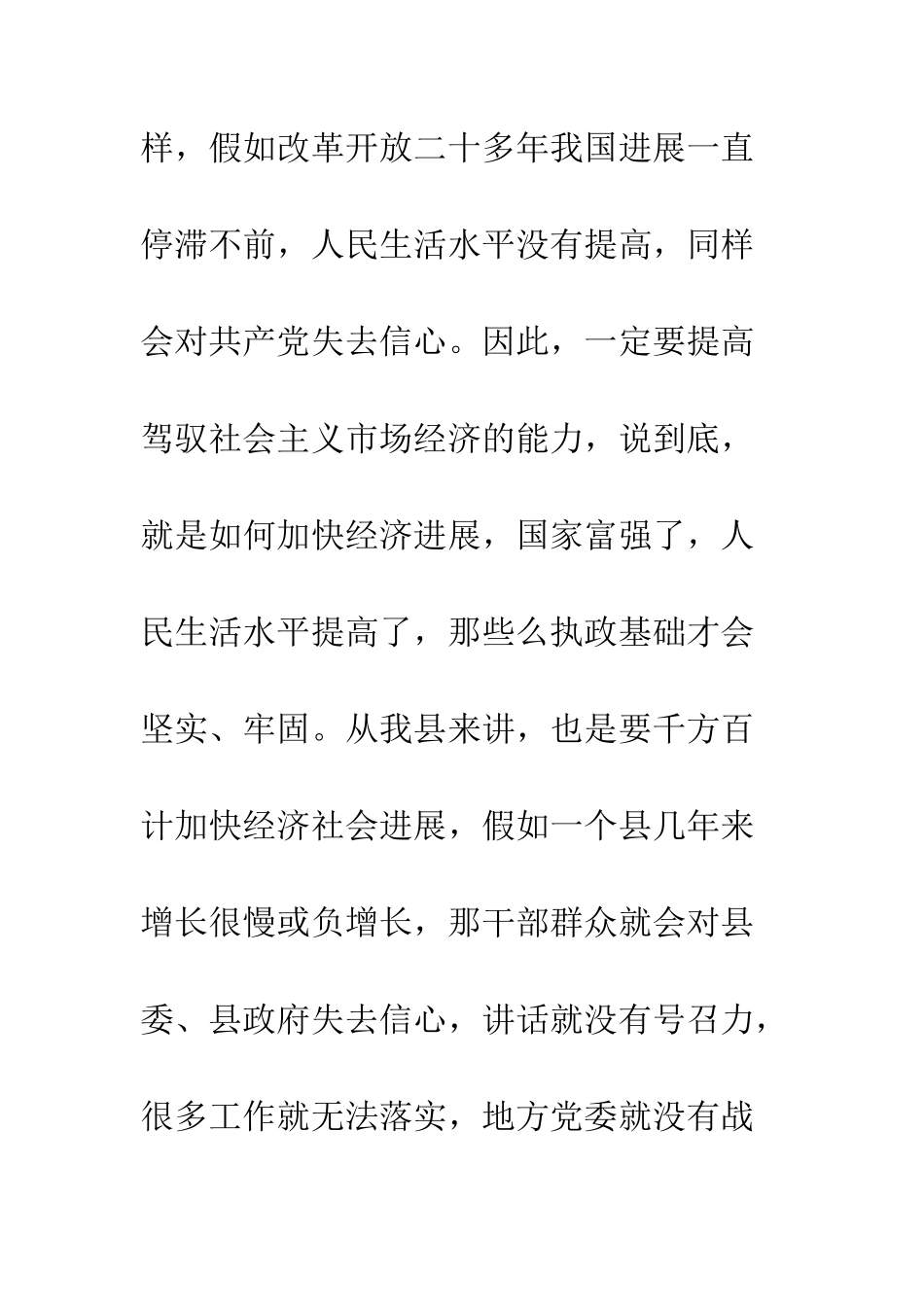 样，假如改革开放二十多年我国进展一直停滞不前，人民生活水平没有提高，同样会对共产党失去信心。因此，一定要提高驾驭社会主义市场经济的能力，说到底，就是如何加快经济进展，国家富强了，人民生活水平提高了，那些么执政基础才会坚实、牢固。从我县来讲，也是要千方百计加快经济社会进展，假如一个县几年来增长很慢或负增长，那干部群众就会对县委、县政府失去信心，讲话就没有号召力，很多工作就无法落实，地方党委就没有战